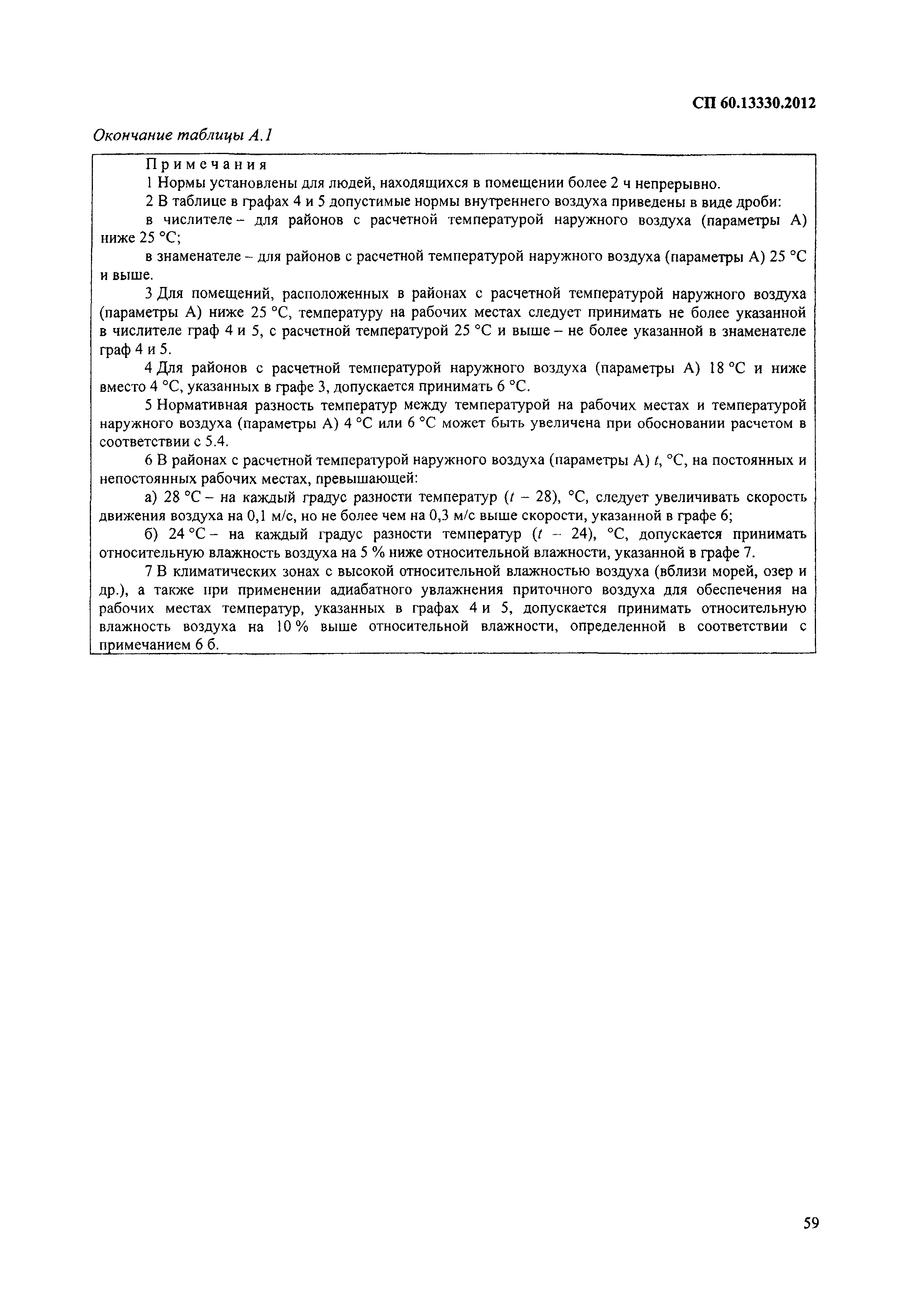 СП 60.13330.2012

Окончание таблицы А.1

Примечания

1 Нормы установлены для людей, находящихся в помещении более 2 ч непрерывно.

2 В таблице в графах 4 и 5 допустимые нормы внутреннего воздуха приведены в виде дроби:

в числителе – для районов с расчетной температурой наружного воздуха (параметры А) ниже 25 °С;

в знаменателе – для районов с расчетной температурой наружного воздуха (параметры А) 25 °С и выше.

3 Для помещений, расположенных в районах с расчетной температурой наружного воздуха (параметры А) ниже 25 °С, температуру на рабочих местах следует принимать не более указанной в числителе граф 4 и 5, с расчетной температурой 25 °С и выше – не более указанной в знаменателе граф 4 и 5.

4 Для районов с расчетной температурой наружного воздуха (параметры А) 18 °С и ниже вместо 4 °С, указанных в графе 3, допускается принимать 6 °С.

5 Нормативная разность температур между температурой на рабочих местах и температурой наружного воздуха (параметры А) 4 °С или 6 °С может быть увеличена при обосновании расчетом в соответствии с 5.4.

6 В районах с расчетной температурой наружного воздуха (параметры А) $t$, °С, на постоянных и непостоянных рабочих местах, превышающей:

а) 28 °С – на каждый градус разности температур ($t$ – 28), °С, следует увеличивать скорость движения воздуха на 0,1 м/с, но не более чем на 0,3 м/с выше скорости, указанной в графе 6;

б) 24 °С – на каждый градус разности температур ($t$ – 24), °С, допускается принимать относительную влажность воздуха на 5 % ниже относительной влажности, указанной в графе 7.

7 В климатических зонах с высокой относительной влажностью воздуха (вблизи морей, озер и др.), а также при применении адиабатного увлажнения приточного воздуха для обеспечения на рабочих местах температур, указанных в графах 4 и 5, допускается принимать относительную влажность воздуха на 10 % выше относительной влажности, определенной в соответствии с примечанием 6 б.

59